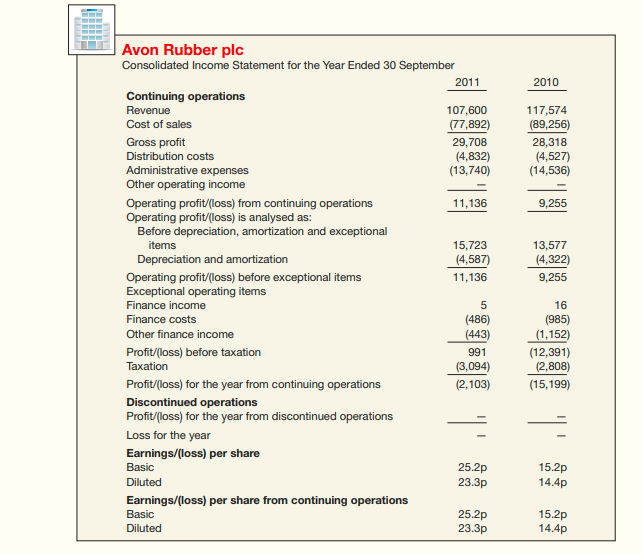 Avon Rubber plc
Consolidated Income Statement for the Year Ended 30 September

| | 2011 | 2010 |
|---|---|---|
| **Continuing operations** | | |
| Revenue | 107,600 | 117,574 |
| Cost of sales | (77,892) | (89,256) |
| Gross profit | 29,708 | 28,318 |
| Distribution costs | (4,832) | (4,527) |
| Administrative expenses | (13,740) | (14,536) |
| Other operating income | – | – |
| Operating profit/(loss) from continuing operations | 11,136 | 9,255 |
| Operating profit/(loss) is analysed as: | | |
| Before depreciation, amortization and exceptional items | 15,723 | 13,577 |
| Depreciation and amortization | (4,587) | (4,322) |
| Operating profit/(loss) before exceptional items | 11,136 | 9,255 |
| Exceptional operating items | | |
| Finance income | 5 | 16 |
| Finance costs | (486) | (985) |
| Other finance income | (443) | (1,152) |
| Profit/(loss) before taxation | 991 | (12,391) |
| Taxation | (3,094) | (2,808) |
| Profit/(loss) for the year from continuing operations | (2,103) | (15,199) |
| **Discontinued operations** | | |
| Profit/(loss) for the year from discontinued operations | – | – |
| Loss for the year | – | – |
| **Earnings/(loss) per share** | | |
| Basic | 25.2p | 15.2p |
| Diluted | 23.3p | 14.4p |
| **Earnings/(loss) per share from continuing operations** | | |
| Basic | 25.2p | 15.2p |
| Diluted | 23.3p | 14.4p |